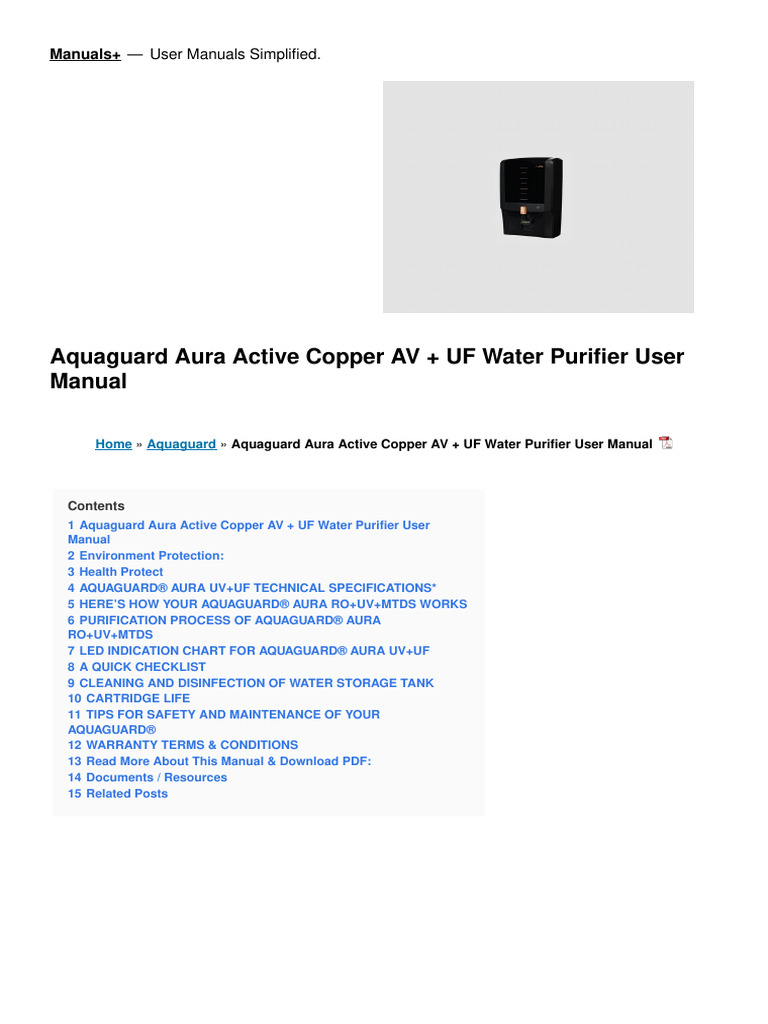 Manuals+ — User Manuals Simplified.

Aquaguard Aura Active Copper AV + UF Water Purifier User Manual

Home » Aquaguard » Aquaguard Aura Active Copper AV + UF Water Purifier User Manual

Contents
1 Aquaguard Aura Active Copper AV + UF Water Purifier User Manual
2 Environment Protection:
3 Health Protect
4 AQUAGUARD® AURA UV+UF TECHNICAL SPECIFICATIONS*
5 HERE'S HOW YOUR AQUAGUARD® AURA RO+UV+MTDS WORKS
6 PURIFICATION PROCESS OF AQUAGUARD® AURA RO+UV+MTDS
7 LED INDICATION CHART FOR AQUAGUARD® AURA UV+UF
8 A QUICK CHECKLIST
9 CLEANING AND DISINFECTION OF WATER STORAGE TANK
10 CARTRIDGE LIFE
11 TIPS FOR SAFETY AND MAINTENANCE OF YOUR AQUAGUARD®
12 WARRANTY TERMS & CONDITIONS
13 Read More About This Manual & Download PDF:
14 Documents / Resources
15 Related Posts